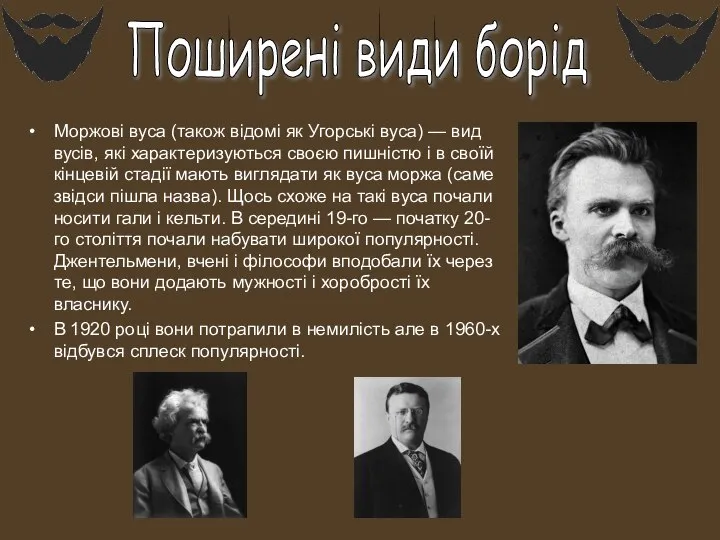 Поширені види борід

• Моржові вуса (також відомі як Угорські вуса) — вид вусів, які характеризуються своєю пишністю і в своїй кінцевій стадії мають виглядати як вуса моржа (саме звідси пішла назва). Щось схоже на такі вуса почали носити гали і кельти. В середині 19-го — початку 20-го століття почали набувати широкої популярності. Джентельмени, вчені і філософи вподобали їх через те, що вони додають мужності і хоробрості їх власнику.
• В 1920 році вони потрапили в немилість але в 1960-х відбувся сплеск популярності.